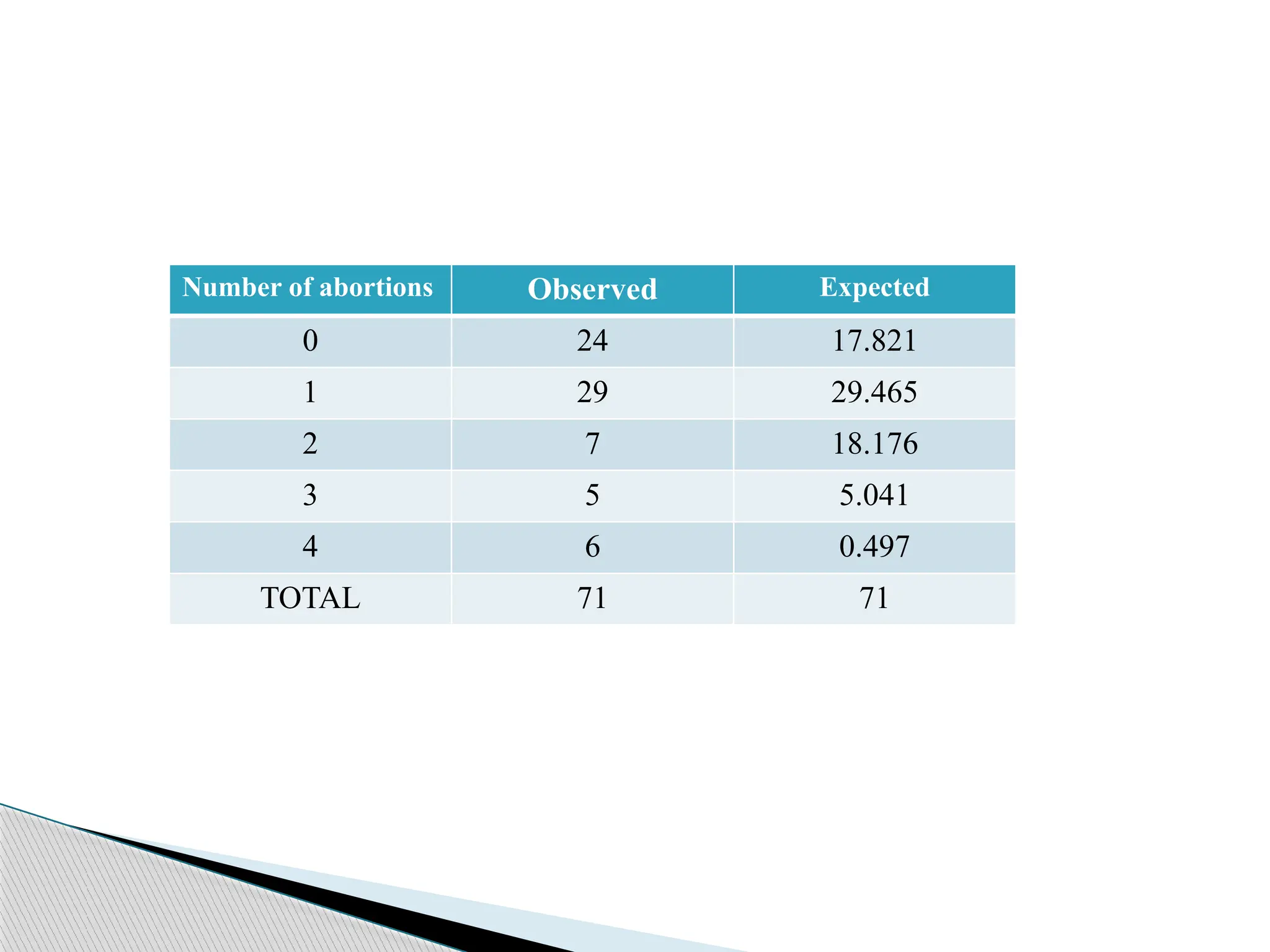 | Number of abortions | Observed | Expected |
|---|---|---|
| 0 | 24 | 17.821 |
| 1 | 29 | 29.465 |
| 2 | 7 | 18.176 |
| 3 | 5 | 5.041 |
| 4 | 6 | 0.497 |
| TOTAL | 71 | 71 |